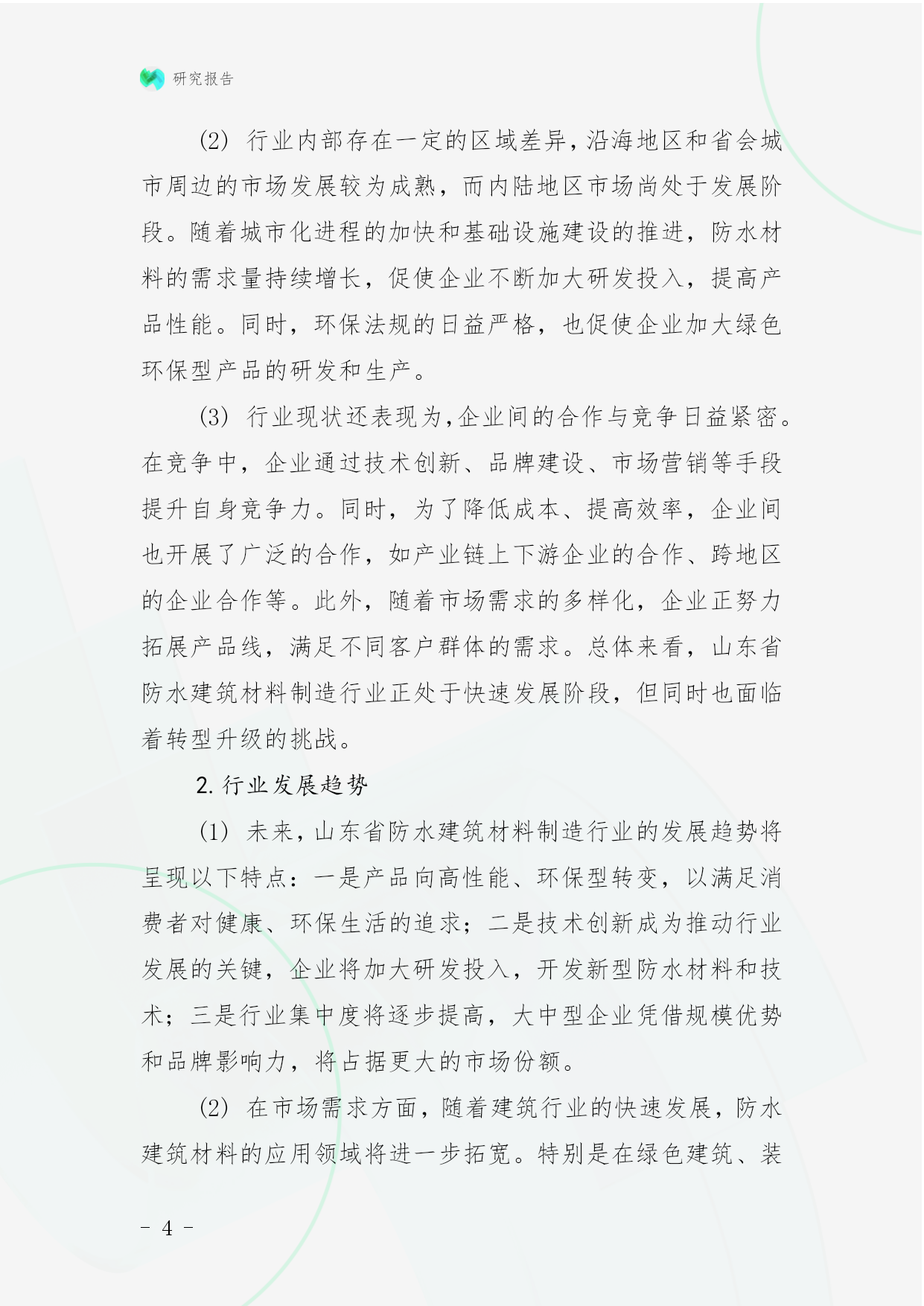 研究报告

(2) 行业内部存在一定的区域差异，沿海地区和省会城市周边的市场发展较为成熟，而内陆地区市场尚处于发展阶段。随着城市化进程的加快和基础设施建设的推进，防水材料的需求量持续增长，促使企业不断加大研发投入，提高产品性能。同时，环保法规的日益严格，也促使企业加大绿色环保型产品的研发和生产。

(3) 行业现状还表现为，企业间的合作与竞争日益紧密。在竞争中，企业通过技术创新、品牌建设、市场营销等手段提升自身竞争力。同时，为了降低成本、提高效率，企业间也开展了广泛的合作，如产业链上下游企业的合作、跨地区的企业合作等。此外，随着市场需求的多样化，企业正努力拓展产品线，满足不同客户群体的需求。总体来看，山东省防水建筑材料制造行业正处于快速发展阶段，但同时也面临着转型升级的挑战。

2. 行业发展趋势

(1) 未来，山东省防水建筑材料制造行业的发展趋势将呈现以下特点：一是产品向高性能、环保型转变，以满足消费者对健康、环保生活的追求；二是技术创新成为推动行业发展的关键，企业将加大研发投入，开发新型防水材料和技术；三是行业集中度将逐步提高，大中型企业凭借规模优势和品牌影响力，将占据更大的市场份额。

(2) 在市场需求方面，随着建筑行业的快速发展，防水建筑材料的应用领域将进一步拓宽。特别是在绿色建筑、装

- 4 -